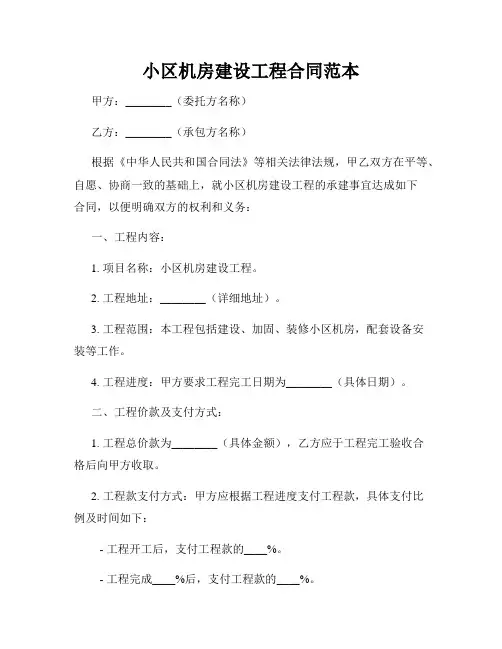 小区机房建设工程合同范本

甲方：________（委托方名称）

乙方：________（承包方名称）

根据《中华人民共和国合同法》等相关法律法规，甲乙双方在平等、自愿、协商一致的基础上，就小区机房建设工程的承建事宜达成如下合同，以便明确双方的权利和义务：

一、工程内容：

1. 项目名称：小区机房建设工程。

2. 工程地址：________（详细地址）。

3. 工程范围：本工程包括建设、加固、装修小区机房，配套设备安装等工作。

4. 工程进度：甲方要求工程完工日期为________（具体日期）。

二、工程价款及支付方式：

1. 工程总价款为________（具体金额），乙方应于工程完工验收合格后向甲方收取。

2. 工程款支付方式：甲方应根据工程进度支付工程款，具体支付比例及时间如下：

- 工程开工后，支付工程款的____%。

- 工程完成____%后，支付工程款的____%。